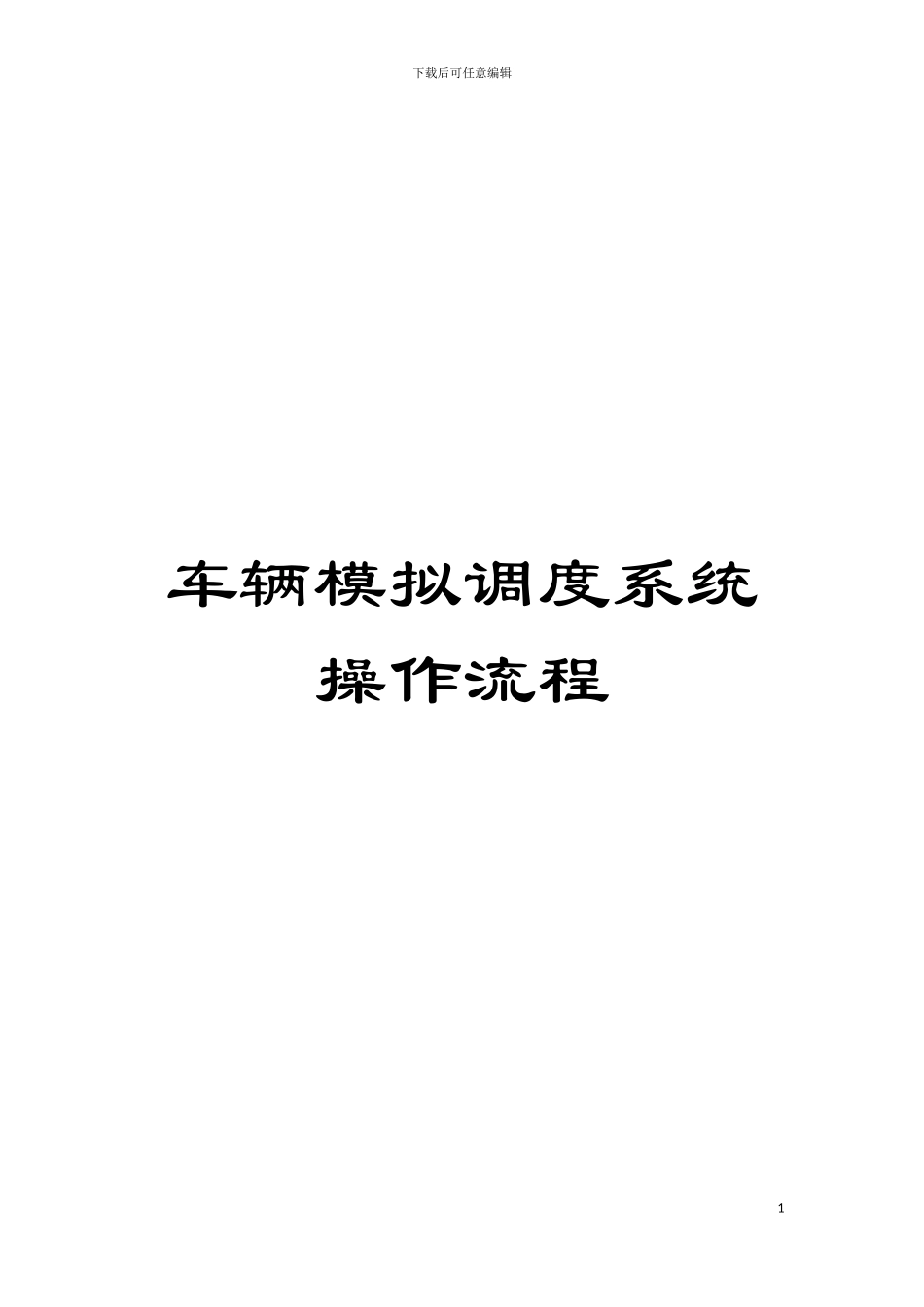 下载后可任意编辑

车辆模拟调度系统

操作流程

1